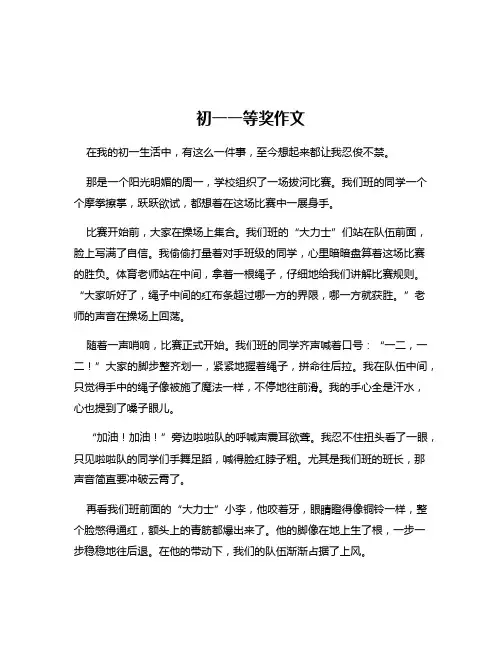 初一一等奖作文

在我的初一生活中，有这么一件事，至今想起来都让我忍俊不禁。

那是一个阳光明媚的周一，学校组织了一场拔河比赛。我们班的同学一个个摩拳擦掌，跃跃欲试，都想着在这场比赛中一展身手。

比赛开始前，大家在操场上集合。我们班的“大力士”们站在队伍前面，脸上写满了自信。我偷偷打量着对手班级的同学，心里暗暗盘算着这场比赛的胜负。体育老师站在中间，拿着一根绳子，仔细地给我们讲解比赛规则。“大家听好了，绳子中间的红布条超过哪一方的界限，哪一方就获胜。”老师的声音在操场上回荡。

随着一声哨响，比赛正式开始。我们班的同学齐声喊着口号：“一二，一二！”大家的脚步整齐划一，紧紧地握着绳子，拼命往后拉。我在队伍中间，只觉得手中的绳子像被施了魔法一样，不停地往前滑。我的手心全是汗水，心也提到了嗓子眼儿。

“加油！加油！”旁边啦啦队的呼喊声震耳欲聋。我忍不住扭头看了一眼，只见啦啦队的同学们手舞足蹈，喊得脸红脖子粗。尤其是我们班的班长，那声音简直要冲破云霄了。

再看我们班前面的“大力士”小李，他咬着牙，眼睛瞪得像铜铃一样，整个脸憋得通红，额头上的青筋都爆出来了。他的脚像在地上生了根，一步一步稳稳地往后退。在他的带动下，我们的队伍渐渐占据了上风。